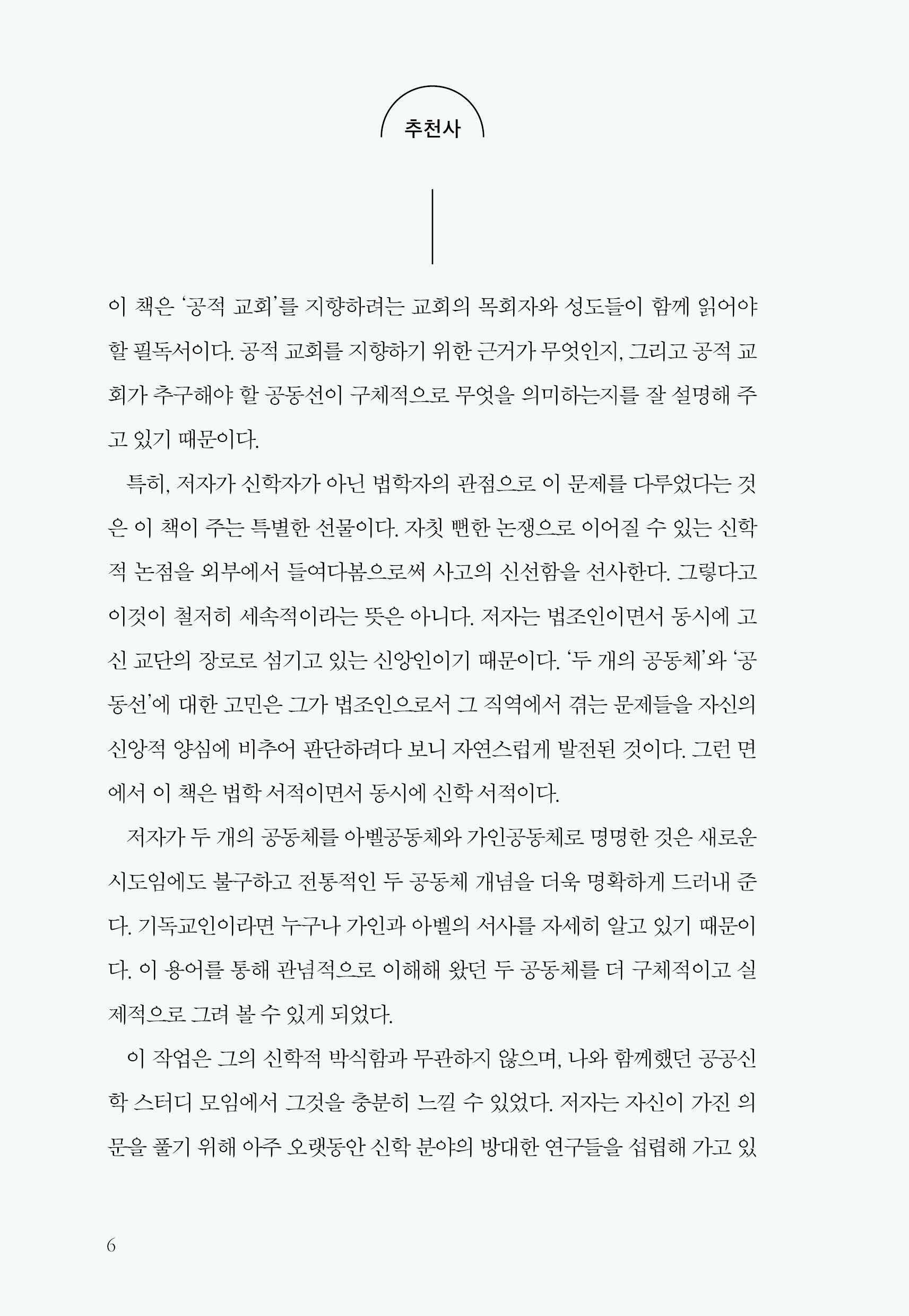 추천사

이 책은 '공적 교회'를 지향하려는 교회의 목회자와 성도들이 함께 읽어야 할 필독서이다. 공적 교회를 지향하기 위한 근거가 무엇인지, 그리고 공적 교회가 추구해야 할 공동선이 구체적으로 무엇을 의미하는지를 잘 설명해 주고 있기 때문이다.

특히, 저자가 신학자가 아닌 법학자의 관점으로 이 문제를 다루었다는 것은 이 책이 주는 특별한 선물이다. 자칫 뻔한 논쟁으로 이어질 수 있는 신학적 논점을 외부에서 들여다봄으로써 사고의 신선함을 선사한다. 그렇다고 이것이 철저히 세속적이라는 뜻은 아니다. 저자는 법조인이면서 동시에 고신 교단의 장로로 섬기고 있는 신앙인이기 때문이다. '두 개의 공동체'와 '공동선'에 대한 고민은 그가 법조인으로서 그 직역에서 겪는 문제들을 자신의 신앙적 양심에 비추어 판단하려다 보니 자연스럽게 발전된 것이다. 그런 면에서 이 책은 법학 서적이면서 동시에 신학 서적이다.

저자가 두 개의 공동체를 아벨공동체와 가인공동체로 명명한 것은 새로운 시도임에도 불구하고 전통적인 두 공동체 개념을 더욱 명확하게 드러내 준다. 기독교인이라면 누구나 가인과 아벨의 서사를 자세히 알고 있기 때문이다. 이 용어를 통해 관념적으로 이해해 왔던 두 공동체를 더 구체적이고 실제적으로 그려 볼 수 있게 되었다.

이 작업은 그의 신학적 박식함과 무관하지 않으며, 나와 함께했던 공공신학 스터디 모임에서 그것을 충분히 느낄 수 있었다. 저자는 자신이 가진 의문을 풀기 위해 아주 오랫동안 신학 분야의 방대한 연구들을 섭렵해 가고 있

6